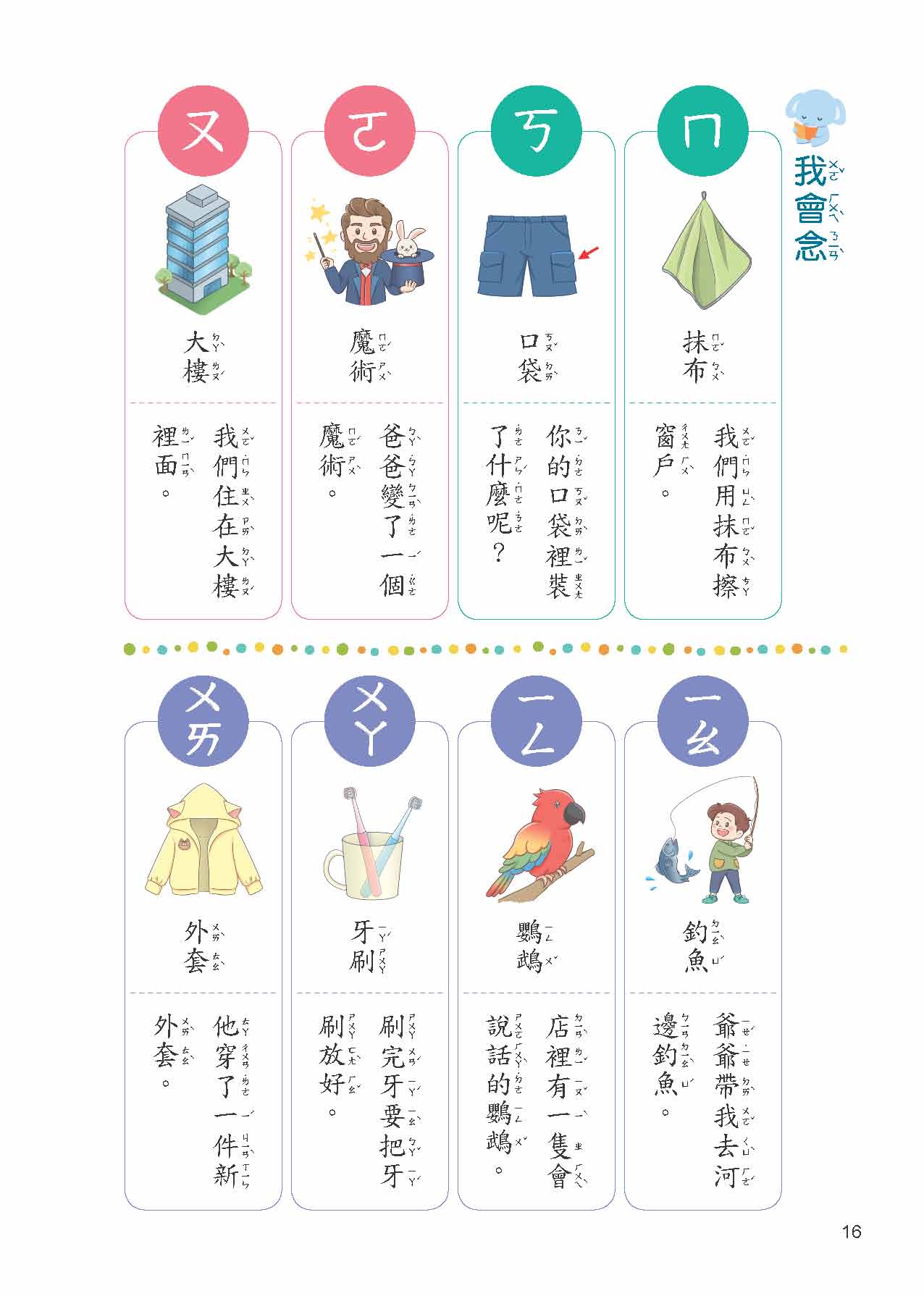 我會念

ㄇ
抹布
我們用抹布擦窗戶。

ㄎ
口袋
你的口袋裡裝了什麼呢？

ㄛ
魔術
爸爸變了一個魔術。

ㄡ
大樓
我們住在大樓裡面。

ㄧㄠ
釣魚
爺爺帶我去河邊釣魚。

ㄧㄥ
鸚鵡
店裡有一隻會說話的鸚鵡。

ㄨㄚ
牙刷
刷完牙要把牙刷放好。

ㄨㄞ
外套
他穿了一件新外套。

16